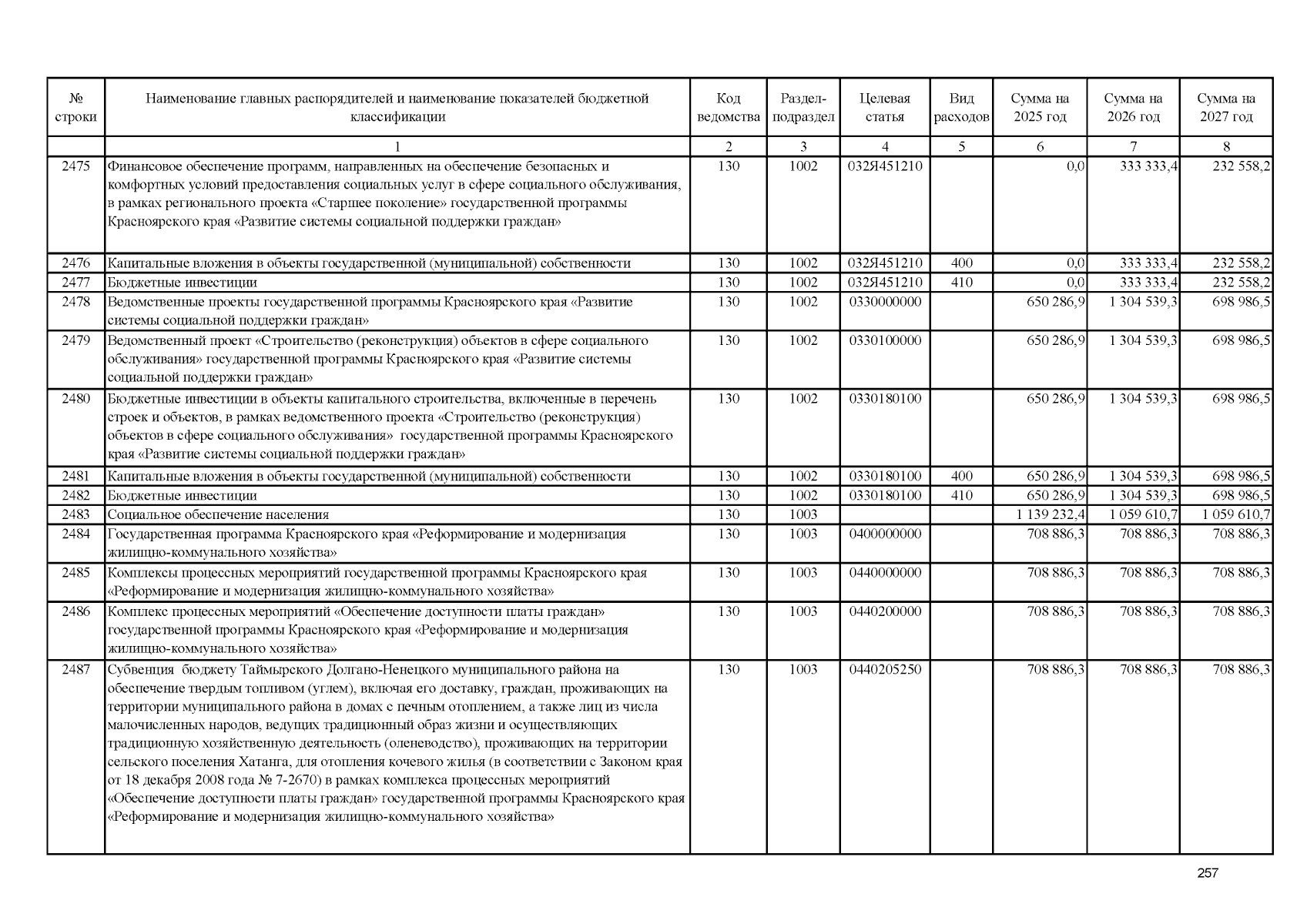 | № строки | Наименование главных распорядителей и наименование показателей бюджетной классификации | Код ведомства | Раздел-подраздел | Целевая статья | Вид расходов | Сумма на 2025 год | Сумма на 2026 год | Сумма на 2027 год |
|---|---|---|---|---|---|---|---|---|
| | 1 | 2 | 3 | 4 | 5 | 6 | 7 | 8 |
| 2475 | Финансовое обеспечение программ, направленных на обеспечение безопасных и комфортных условий предоставления социальных услуг в сфере социального обслуживания, в рамках регионального проекта «Старшее поколение» государственной программы Красноярского края «Развитие системы социальной поддержки граждан» | 130 | 1002 | 032Я451210 | | 0,0 | 333 333,4 | 232 558,2 |
| 2476 | Капитальные вложения в объекты государственной (муниципальной) собственности | 130 | 1002 | 032Я451210 | 400 | 0,0 | 333 333,4 | 232 558,2 |
| 2477 | Бюджетные инвестиции | 130 | 1002 | 032Я451210 | 410 | 0,0 | 333 333,4 | 232 558,2 |
| 2478 | Ведомственные проекты государственной программы Красноярского края «Развитие системы социальной поддержки граждан» | 130 | 1002 | 0330000000 | | 650 286,9 | 1 304 539,3 | 698 986,5 |
| 2479 | Ведомственный проект «Строительство (реконструкция) объектов в сфере социального обслуживания» государственной программы Красноярского края «Развитие системы социальной поддержки граждан» | 130 | 1002 | 0330100000 | | 650 286,9 | 1 304 539,3 | 698 986,5 |
| 2480 | Бюджетные инвестиции в объекты капитального строительства, включенные в перечень строек и объектов, в рамках ведомственного проекта «Строительство (реконструкция) объектов в сфере социального обслуживания» государственной программы Красноярского края «Развитие системы социальной поддержки граждан» | 130 | 1002 | 0330180100 | | 650 286,9 | 1 304 539,3 | 698 986,5 |
| 2481 | Капитальные вложения в объекты государственной (муниципальной) собственности | 130 | 1002 | 0330180100 | 400 | 650 286,9 | 1 304 539,3 | 698 986,5 |
| 2482 | Бюджетные инвестиции | 130 | 1002 | 0330180100 | 410 | 650 286,9 | 1 304 539,3 | 698 986,5 |
| 2483 | Социальное обеспечение населения | 130 | 1003 | | | 1 139 232,4 | 1 059 610,7 | 1 059 610,7 |
| 2484 | Государственная программа Красноярского края «Реформирование и модернизация жилищно-коммунального хозяйства» | 130 | 1003 | 0400000000 | | 708 886,3 | 708 886,3 | 708 886,3 |
| 2485 | Комплексы процессных мероприятий государственной программы Красноярского края «Реформирование и модернизация жилищно-коммунального хозяйства» | 130 | 1003 | 0440000000 | | 708 886,3 | 708 886,3 | 708 886,3 |
| 2486 | Комплекс процессных мероприятий «Обеспечение доступности платы граждан» государственной программы Красноярского края «Реформирование и модернизация жилищно-коммунального хозяйства» | 130 | 1003 | 0440200000 | | 708 886,3 | 708 886,3 | 708 886,3 |
| 2487 | Субвенция бюджету Таймырского Долгано-Ненецкого муниципального района на обеспечение твердым топливом (углем), включая его доставку, граждан, проживающих на территории муниципального района в домах с печным отоплением, а также лиц из числа малочисленных народов, ведущих традиционный образ жизни и осуществляющих традиционную хозяйственную деятельность (оленеводство), проживающих на территории сельского поселения Хатанга, для отопления кочевого жилья (в соответствии с Законом края от 18 декабря 2008 года № 7-2670) в рамках комплекса процессных мероприятий «Обеспечение доступности платы граждан» государственной программы Красноярского края «Реформирование и модернизация жилищно-коммунального хозяйства» | 130 | 1003 | 0440205250 | | 708 886,3 | 708 886,3 | 708 886,3 |

257